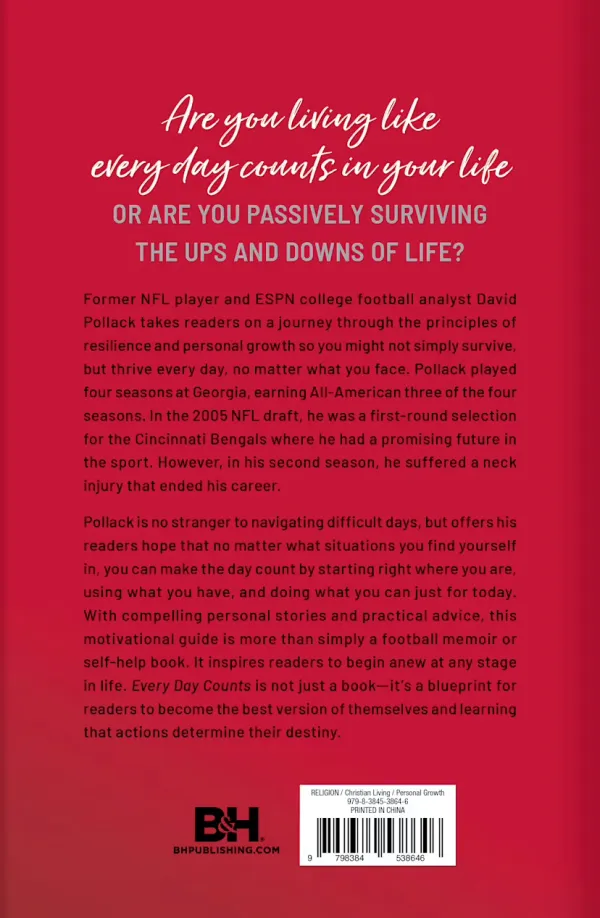 Are you living like every day counts in your life

OR ARE YOU PASSIVELY SURVIVING THE UPS AND DOWNS OF LIFE?

Former NFL player and ESPN college football analyst David Pollack takes readers on a journey through the principles of resilience and personal growth so you might not simply survive, but thrive every day, no matter what you face. Pollack played four seasons at Georgia, earning All-American three of the four seasons. In the 2005 NFL draft, he was a first-round selection for the Cincinnati Bengals where he had a promising future in the sport. However, in his second season, he suffered a neck injury that ended his career.

Pollack is no stranger to navigating difficult days, but offers his readers hope that no matter what situations you find yourself in, you can make the day count by starting right where you are, using what you have, and doing what you can just for today. With compelling personal stories and practical advice, this motivational guide is more than simply a football memoir or self-help book. It inspires readers to begin anew at any stage in life. Every Day Counts is not just a book—it's a blueprint for readers to become the best version of themselves and learning that actions determine their destiny.

B&H
BHPUBLISHING.COM

RELIGION / Christian Living / Personal Growth
979-8-3845-3864-6
PRINTED IN CHINA

9 798384 538646